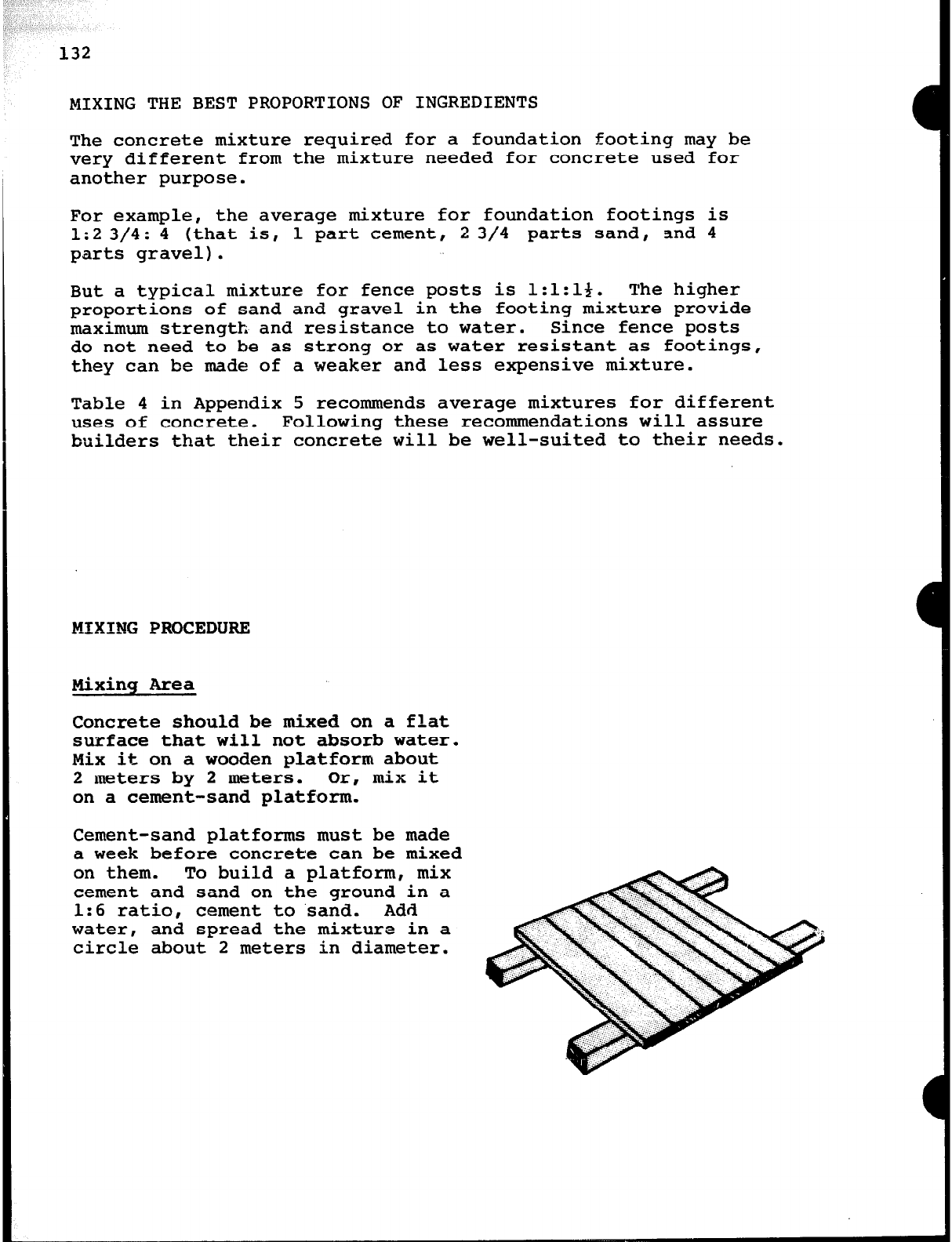 132

MIXING THE BEST PROPORTIONS OF INGREDIENTS

The concrete mixture required for a foundation footing may be very different from the mixture needed for concrete used for another purpose.

For example, the average mixture for foundation footings is 1:2 3/4: 4 (that is, 1 part cement, 2 3/4 parts sand, and 4 parts gravel).

But a typical mixture for fence posts is 1:1:1½. The higher proportions of sand and gravel in the footing mixture provide maximum strength and resistance to water. Since fence posts do not need to be as strong or as water resistant as footings, they can be made of a weaker and less expensive mixture.

Table 4 in Appendix 5 recommends average mixtures for different uses of concrete. Following these recommendations will assure builders that their concrete will be well-suited to their needs.

MIXING PROCEDURE

Mixing Area

Concrete should be mixed on a flat surface that will not absorb water. Mix it on a wooden platform about 2 meters by 2 meters. Or, mix it on a cement-sand platform.

Cement-sand platforms must be made a week before concrete can be mixed on them. To build a platform, mix cement and sand on the ground in a 1:6 ratio, cement to sand. Add water, and spread the mixture in a circle about 2 meters in diameter.